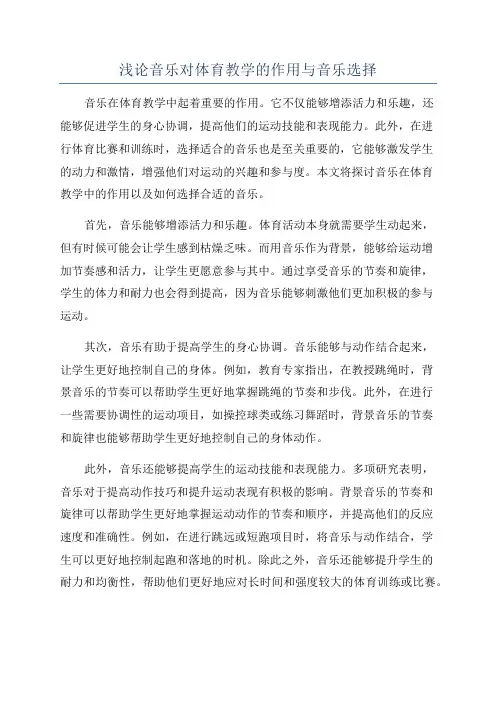 浅论音乐对体育教学的作用与音乐选择

音乐在体育教学中起着重要的作用。它不仅能够增添活力和乐趣，还能够促进学生的身心协调，提高他们的运动技能和表现能力。此外，在进行体育比赛和训练时，选择适合的音乐也是至关重要的，它能够激发学生的动力和激情，增强他们对运动的兴趣和参与度。本文将探讨音乐在体育教学中的作用以及如何选择合适的音乐。

首先，音乐能够增添活力和乐趣。体育活动本身就需要学生动起来，但有时候可能会让学生感到枯燥乏味。而用音乐作为背景，能够给运动增加节奏感和活力，让学生更愿意参与其中。通过享受音乐的节奏和旋律，学生的体力和耐力也会得到提高，因为音乐能够刺激他们更加积极的参与运动。

其次，音乐有助于提高学生的身心协调。音乐能够与动作结合起来，让学生更好地控制自己的身体。例如，教育专家指出，在教授跳绳时，背景音乐的节奏可以帮助学生更好地掌握跳绳的节奏和步伐。此外，在进行一些需要协调性的运动项目，如操控球类或练习舞蹈时，背景音乐的节奏和旋律也能够帮助学生更好地控制自己的身体动作。

此外，音乐还能够提高学生的运动技能和表现能力。多项研究表明，音乐对于提高动作技巧和提升运动表现有积极的影响。背景音乐的节奏和旋律可以帮助学生更好地掌握运动动作的节奏和顺序，并提高他们的反应速度和准确性。例如，在进行跳远或短跑项目时，将音乐与动作结合，学生可以更好地控制起跑和落地的时机。除此之外，音乐还能够提升学生的耐力和均衡性，帮助他们更好地应对长时间和强度较大的体育训练或比赛。